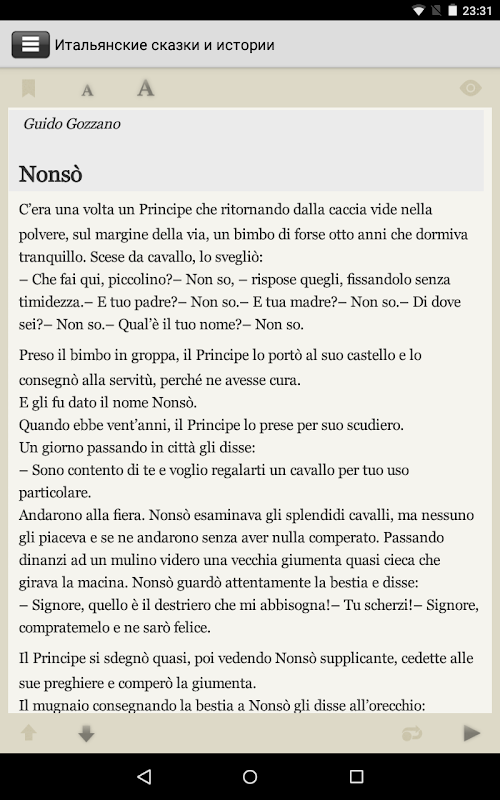 23:31

Итальянские сказки и истории

A A

Guido Gozzano

Nonsò

C’era una volta un Principe che ritornando dalla caccia vide nella polvere, sul margine della via, un bimbo di forse otto anni che dormiva tranquillo. Scese da cavallo, lo svegliò:
– Che fai qui, piccolino?– Non so, – rispose quegli, fissandolo senza timidezza.– E tuo padre?– Non so.– E tua madre?– Non so.– Di dove sei?– Non so.– Qual’è il tuo nome?– Non so.

Preso il bimbo in groppa, il Principe lo portò al suo castello e lo consegnò alla servitù, perché ne avesse cura.
E gli fu dato il nome Nonsò.
Quando ebbe vent’anni, il Principe lo prese per suo scudiero.
Un giorno passando in città gli disse:
– Sono contento di te e voglio regalarti un cavallo per tuo uso particolare.
Andarono alla fiera. Nonsò esaminava gli splendidi cavalli, ma nessuno gli piaceva e se ne andarono senza aver nulla comperato. Passando dinanzi ad un mulino videro una vecchia giumenta quasi cieca che girava la macina. Nonsò guardò attentamente la bestia e disse:
– Signore, quello è il destriero che mi abbisogna!– Tu scherzi!– Signore, compratemelo e ne sarò felice.

Il Principe si sdegnò quasi, poi vedendo Nonsò supplicante, cedette alle sue preghiere e comperò la giumenta.
Il mugnaio consegnando la bestia a Nonsò gli disse all’orecchio: